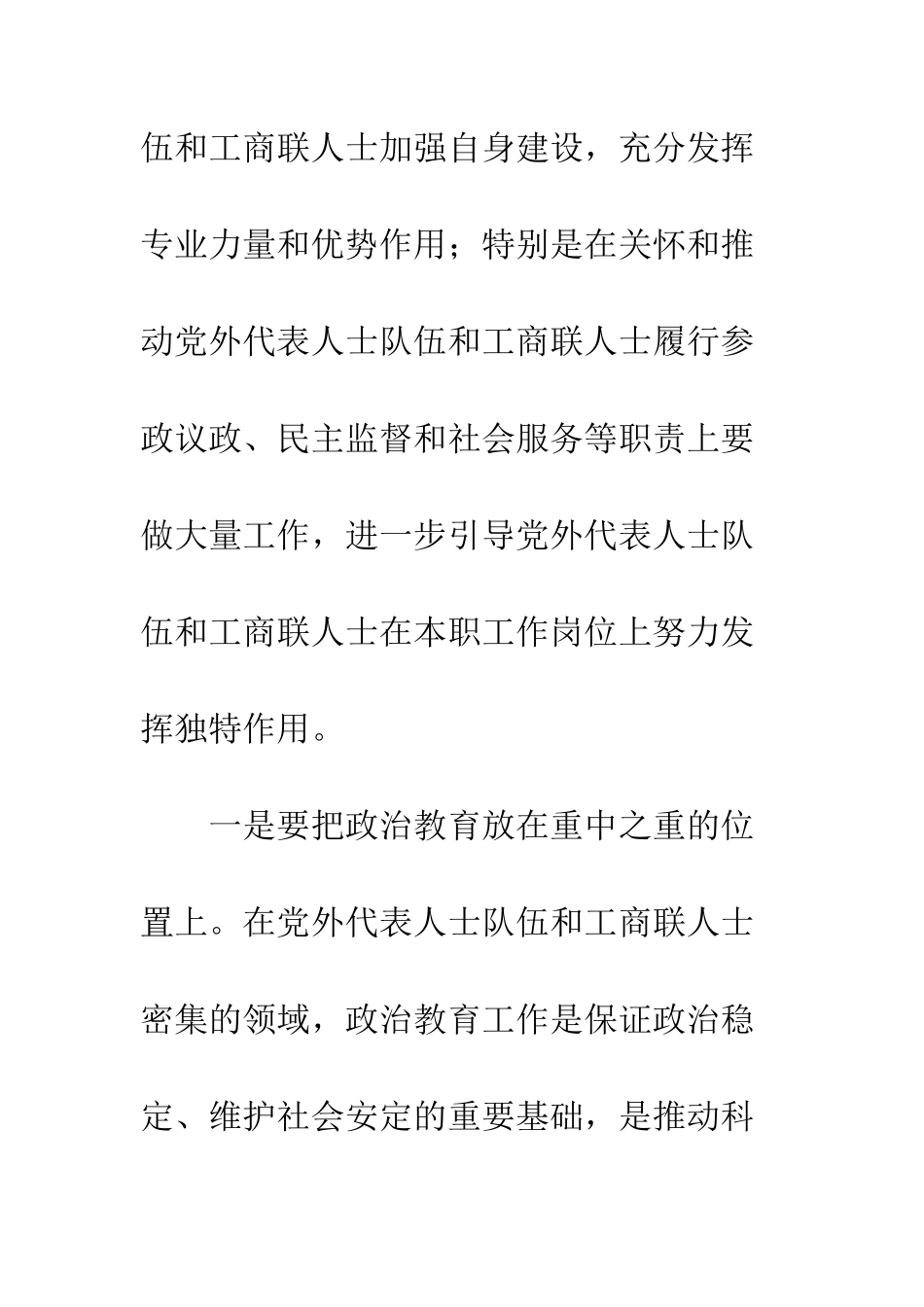 伍和工商联人士加强自身建设，充分发挥专业力量和优势作用；特别是在关怀和推动党外代表人士队伍和工商联人士履行参政议政、民主监督和社会服务等职责上要做大量工作，进一步引导党外代表人士队伍和工商联人士在本职工作岗位上努力发挥独特作用。

一是要把政治教育放在重中之重的位置上。在党外代表人士队伍和工商联人士密集的领域，政治教育工作是保证政治稳定、维护社会安定的重要基础，是推动科